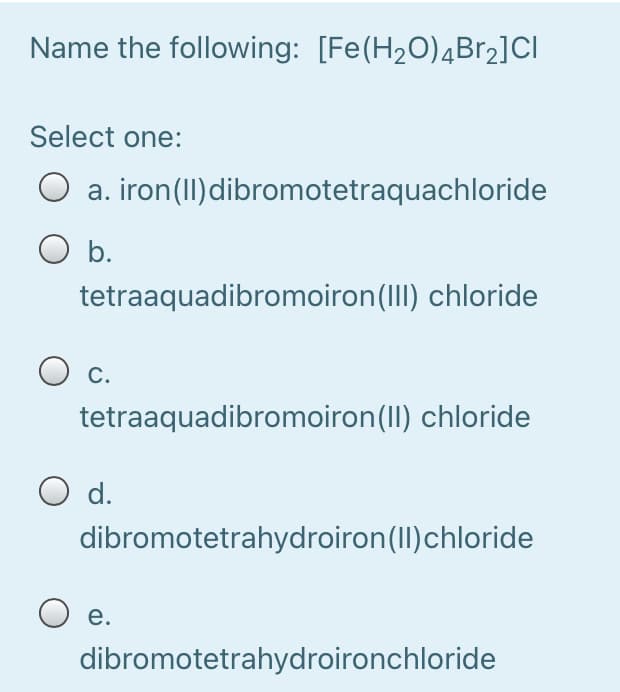 Name the following: $[Fe(H_2O)_4Br_2]Cl$

Select one:

a. iron(II)dibromotetraquachloride

b.
tetraaquadibromoiron(III) chloride

c.
tetraaquadibromoiron(II) chloride

d.
dibromotetrahydroiron(II)chloride

e.
dibromotetrahydroironchloride